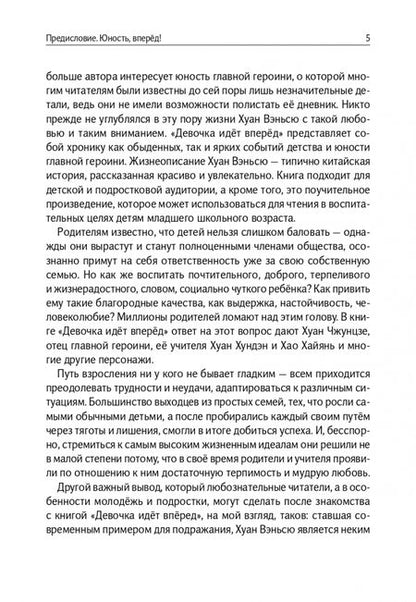 Предисловие. Юность, вперёд! 5

больше автора интересует юность главной героини, о которой многим читателям были известны до сей поры лишь незначительные детали, ведь они не имели возможности полистать её дневник. Никто прежде не углублялся в эту пору жизни Хуан Вэньсю с такой любовью и таким вниманием. «Девочка идёт вперёд» представляет собой хронику как обыденных, так и ярких событий детства и юности главной героини. Жизнеописание Хуан Вэньсю — типично китайская история, рассказанная красиво и увлекательно. Книга подходит для детской и подростковой аудитории, а кроме того, это поучительное произведение, которое может использоваться для чтения в воспитательных целях детям младшего школьного возраста.

Родителям известно, что детей нельзя слишком баловать — однажды они вырастут и станут полноценными членами общества, осознанно примут на себя ответственность уже за свою собственную семью. Но как же воспитать почтительного, доброго, терпеливого и жизнерадостного, словом, социально чуткого ребёнка? Как привить ему такие благородные качества, как выдержка, настойчивость, человеколюбие? Миллионы родителей ломают над этим голову. В книге «Девочка идёт вперёд» ответ на этот вопрос дают Хуан Чжунцзе, отец главной героини, её учителя Хуан Хундэн и Хао Хайянь и многие другие персонажи.

Путь взросления ни у кого не бывает гладким — всем приходится преодолевать трудности и неудачи, адаптироваться к различным ситуациям. Большинство выходцев из простых семей, тех, что росли самыми обычными детьми, а после пробирались каждый своим путём через тяготы и лишения, смогли в итоге добиться успеха. И, бесспорно, стремиться к самым высоким жизненным идеалам они решили не в малой степени потому, что в своё время родители и учителя проявили по отношению к ним достаточную терпимость и мудрую любовь.

Другой важный вывод, который любознательные читатели, а в особенности молодёжь и подростки, могут сделать после знакомства с книгой «Девочка идёт вперёд», на мой взгляд, таков: ставшая современным примером для подражания, Хуан Вэньсю является неким